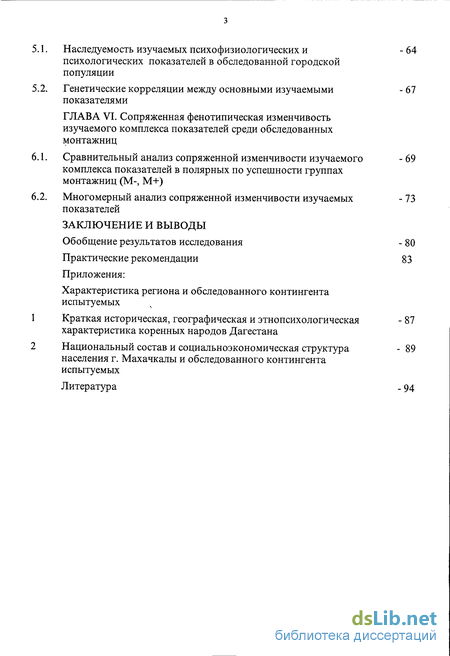 3

5.1. Наследуемость изучаемых психофизиологических и психологических показателей в обследованной городской популяции - 64

5.2. Генетические корреляции между основными изучаемыми показателями - 67

ГЛАВА VI. Сопряженная фенотипическая изменчивость изучаемого комплекса показателей среди обследованных монтажниц

6.1. Сравнительный анализ сопряженной изменчивости изучаемого комплекса показателей в полярных по успешности группах монтажниц (М-, М+) - 69

6.2. Многомерный анализ сопряженной изменчивости изучаемых показателей - 73

ЗАКЛЮЧЕНИЕ И ВЫВОДЫ

Обобщение результатов исследования - 80

Практические рекомендации 83

Приложения:

Характеристика региона и обследованного контингента испытуемых

1 Краткая историческая, географическая и этнопсихологическая характеристика коренных народов Дагестана - 87

2 Национальный состав и социальноэкономическая структура населения г. Махачкалы и обследованного контингента испытуемых - 89

Литература - 94

dsLib.net
библиотека диссертаций